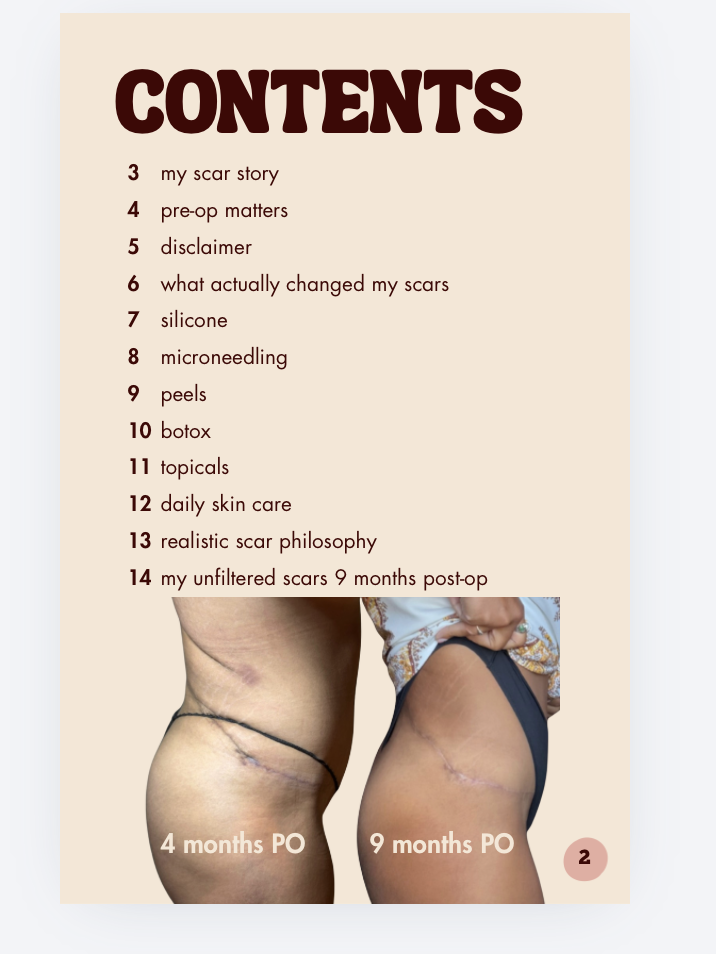 CONTENTS

3 my scar story
4 pre-op matters
5 disclaimer
6 what actually changed my scars
7 silicone
8 microneedling
9 peels
10 botox
11 topicals
12 daily skin care
13 realistic scar philosophy
14 my unfiltered scars 9 months post-op

4 months PO

9 months PO

2